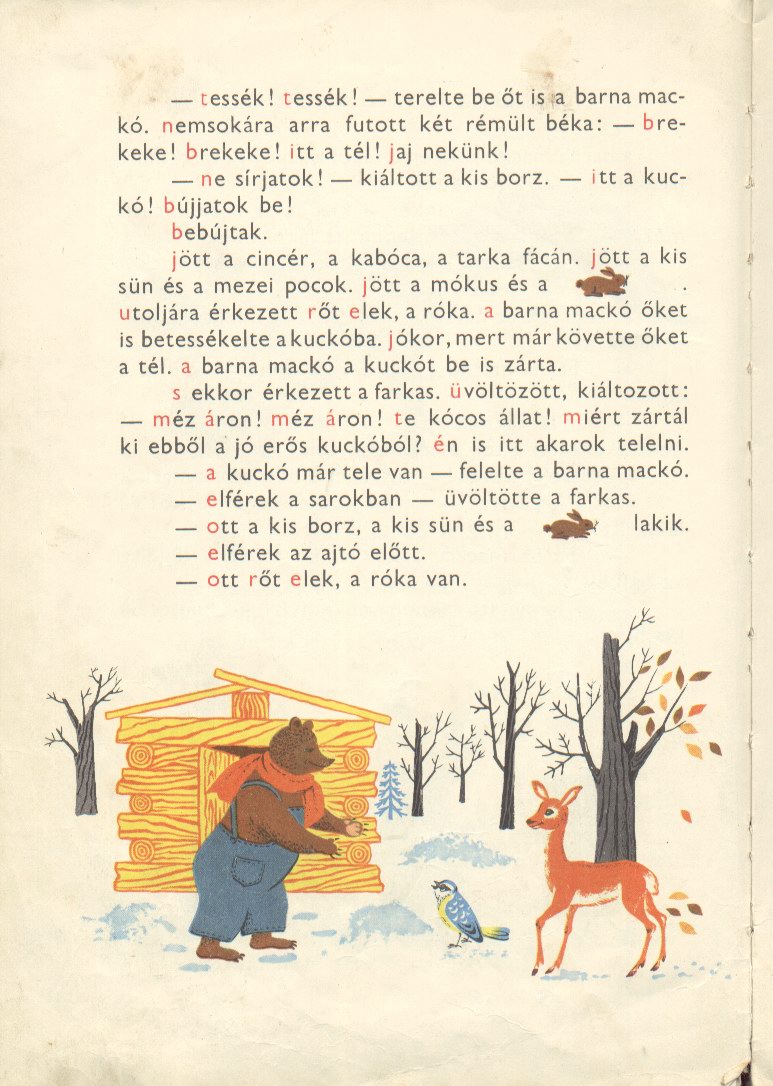 — tessék! tessék! — terelte be őt is a barna mackó. nemsokára arra futott két rémült béka: — brekeke! brekeke! itt a tél! jaj nekünk!

— ne sírjatok! — kiáltott a kis borz. — itt a kuckó! bújjatok be!

bebújtak.

jött a cincér, a kabóca, a tarka fácán. jött a kis sün és a mezei pocok. jött a mókus és a . utoljára érkezett rőt elek, a róka. a barna mackó őket is betessékelte a kuckóba. jókor, mert már követte őket a tél. a barna mackó a kuckót be is zárta.

s ekkor érkezett a farkas. üvöltözött, kiáltozott: — méz áron! méz áron! te kócos állat! miért zártál ki ebből a jó erős kuckóból? én is itt akarok telelni.

— a kuckó már tele van — felelte a barna mackó.

— elférek a sarokban — üvöltötte a farkas.

— ott a kis borz, a kis sün és a lakik.

— elférek az ajtó előtt.

— ott rőt elek, a róka van.